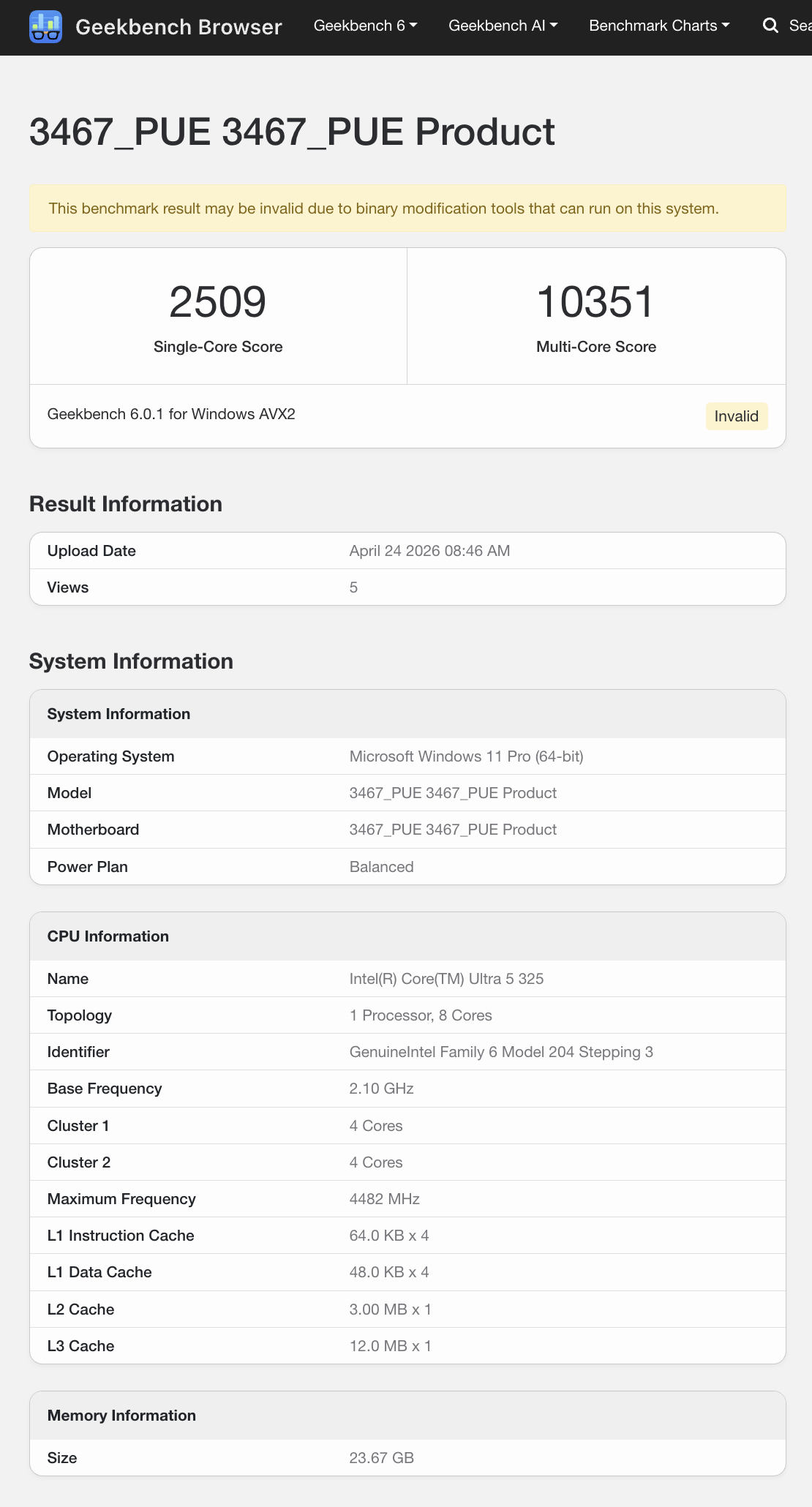 Geekbench Browser Geekbench 6 Geekbench AI Benchmark Charts Sea

3467_PUE 3467_PUE Product

This benchmark result may be invalid due to binary modification tools that can run on this system.

2509
Single-Core Score

10351
Multi-Core Score

Geekbench 6.0.1 for Windows AVX2 Invalid

Result Information

| Upload Date | April 24 2026 08:46 AM |
|---|---|
| Views | 5 |

System Information

| System Information | |
|---|---|
| Operating System | Microsoft Windows 11 Pro (64-bit) |
| Model | 3467_PUE 3467_PUE Product |
| Motherboard | 3467_PUE 3467_PUE Product |
| Power Plan | Balanced |

| CPU Information | |
|---|---|
| Name | Intel(R) Core(TM) Ultra 5 325 |
| Topology | 1 Processor, 8 Cores |
| Identifier | GenuineIntel Family 6 Model 204 Stepping 3 |
| Base Frequency | 2.10 GHz |
| Cluster 1 | 4 Cores |
| Cluster 2 | 4 Cores |
| Maximum Frequency | 4482 MHz |
| L1 Instruction Cache | 64.0 KB x 4 |
| L1 Data Cache | 48.0 KB x 4 |
| L2 Cache | 3.00 MB x 1 |
| L3 Cache | 12.0 MB x 1 |

| Memory Information | |
|---|---|
| Size | 23.67 GB |